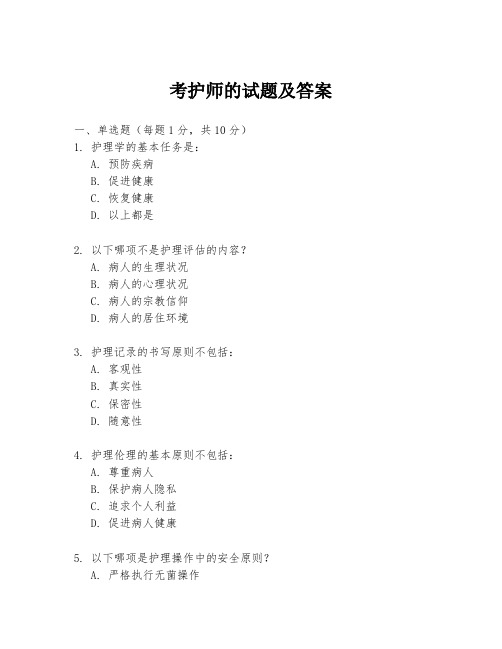 考护师的试题及答案

一、单选题（每题 1 分，共 10 分）

1. 护理学的基本任务是：
A. 预防疾病
B. 促进健康
C. 恢复健康
D. 以上都是

2. 以下哪项不是护理评估的内容？
A. 病人的生理状况
B. 病人的心理状况
C. 病人的宗教信仰
D. 病人的居住环境

3. 护理记录的书写原则不包括：
A. 客观性
B. 真实性
C. 保密性
D. 随意性

4. 护理伦理的基本原则不包括：
A. 尊重病人
B. 保护病人隐私
C. 追求个人利益
D. 促进病人健康

5. 以下哪项是护理操作中的安全原则？
A. 严格执行无菌操作